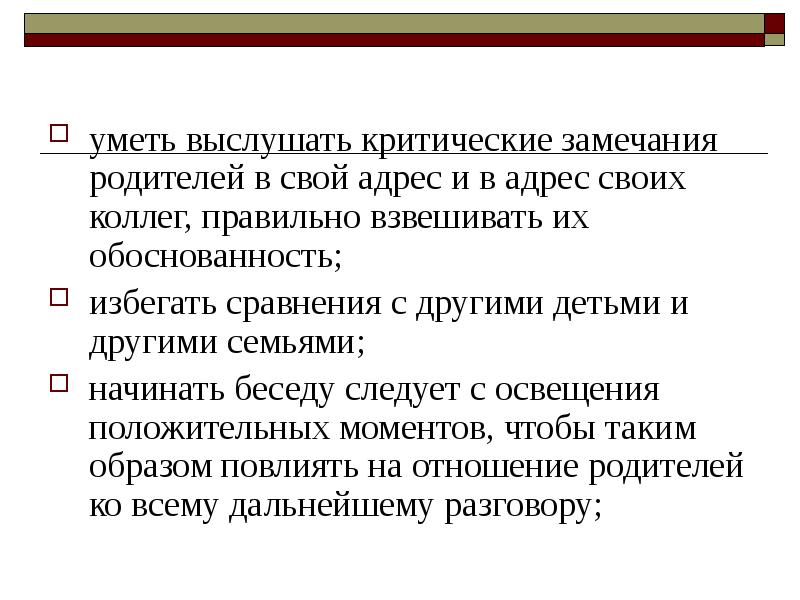 уметь выслушать критические замечания родителей в свой адрес и в адрес своих коллег, правильно взвешивать их обоснованность;

избегать сравнения с другими детьми и другими семьями;

начинать беседу следует с освещения положительных моментов, чтобы таким образом повлиять на отношение родителей ко всему дальнейшему разговору;